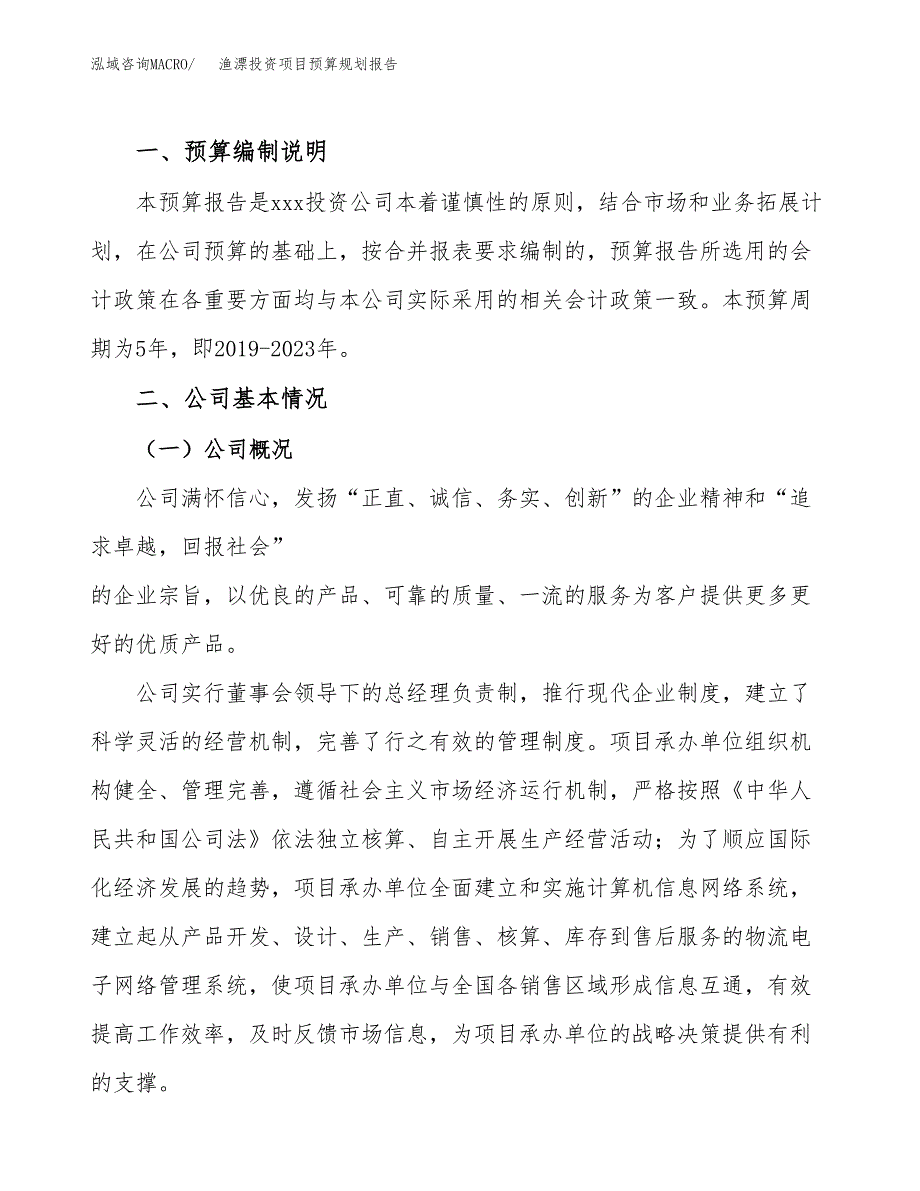 泓域咨询MACRO/　　渔漂投资项目预算规划报告

一、预算编制说明

本预算报告是xxx投资公司本着谨慎性的原则，结合市场和业务拓展计划，在公司预算的基础上，按合并报表要求编制的，预算报告所选用的会计政策在各重要方面均与本公司实际采用的相关会计政策一致。本预算周期为5年，即2019-2023年。

二、公司基本情况

（一）公司概况

公司满怀信心，发扬“正直、诚信、务实、创新”的企业精神和“追求卓越，回报社会”
的企业宗旨，以优良的产品、可靠的质量、一流的服务为客户提供更多更好的优质产品。

公司实行董事会领导下的总经理负责制，推行现代企业制度，建立了科学灵活的经营机制，完善了行之有效的管理制度。项目承办单位组织机构健全、管理完善，遵循社会主义市场经济运行机制，严格按照《中华人民共和国公司法》依法独立核算、自主开展生产经营活动；为了顺应国际化经济发展的趋势，项目承办单位全面建立和实施计算机信息网络系统，建立起从产品开发、设计、生产、销售、核算、库存到售后服务的物流电子网络管理系统，使项目承办单位与全国各销售区域形成信息互通，有效提高工作效率，及时反馈市场信息，为项目承办单位的战略决策提供有利的支撑。